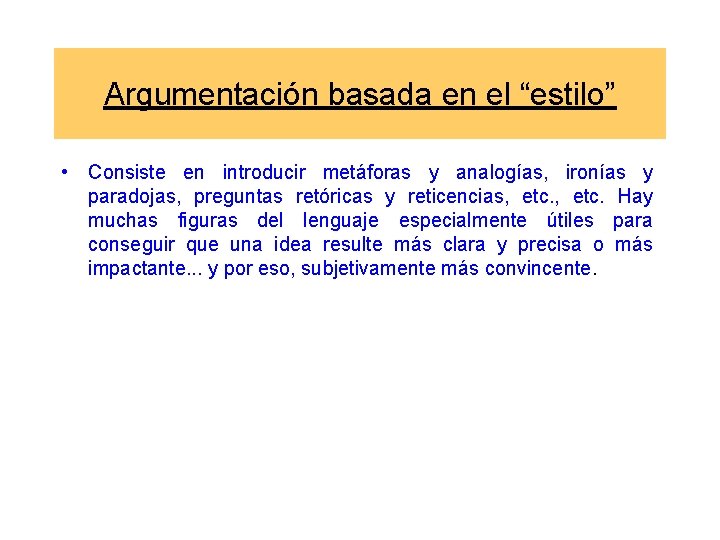 Argumentación basada en el “estilo”

• Consiste en introducir metáforas y analogías, ironías y paradojas, preguntas retóricas y reticencias, etc., etc. Hay muchas figuras del lenguaje especialmente útiles para conseguir que una idea resulte más clara y precisa o más impactante... y por eso, subjetivamente más convincente.